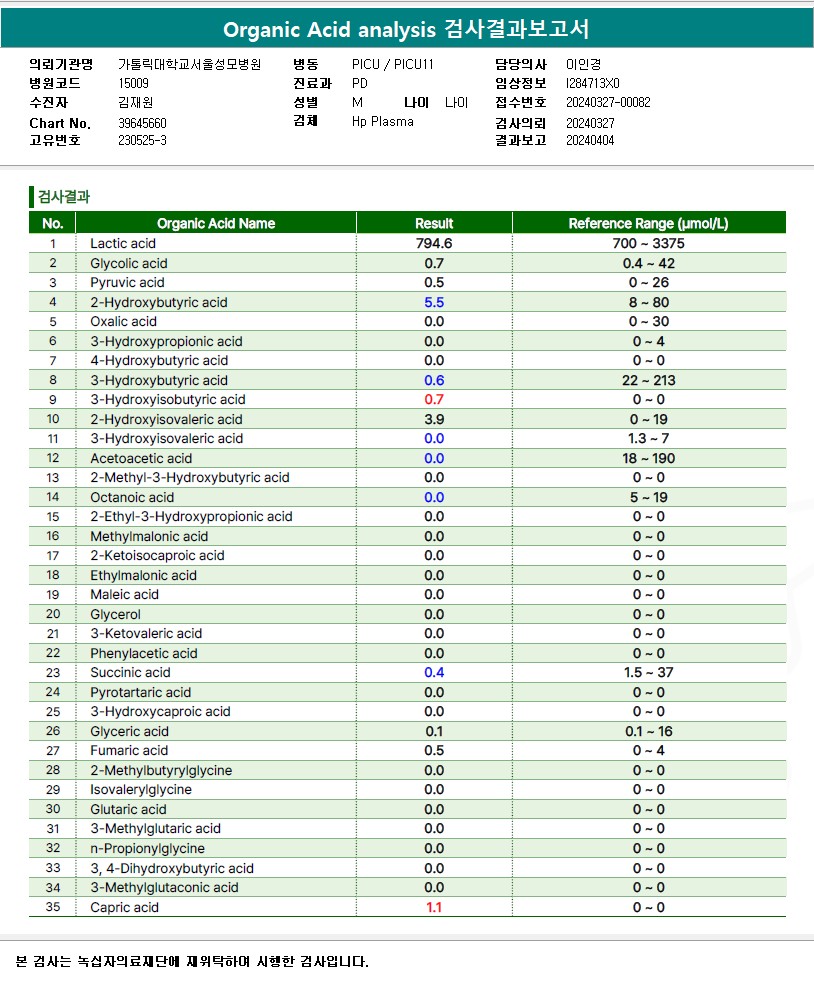 Organic Acid analysis 검사결과보고서

의뢰기관명 가톨릭대학교서울성모병원
병원코드 15009
수진자 김재원
Chart No. 39645660
고유번호 230525-3

병동 PICU / PICU11
진료과 PD
성별 M 나이 나이
검체 Hp Plasma

담당의사 이인경
임상정보 I284713X0
접수번호 20240327-00082
검사의뢰 20240327
결과보고 20240404

검사결과

| No. | Organic Acid Name | Result | Reference Range (μmol/L) |
|---|---|---|---|
| 1 | Lactic acid | 794.6 | 700 ~ 3375 |
| 2 | Glycolic acid | 0.7 | 0.4 ~ 42 |
| 3 | Pyruvic acid | 0.5 | 0 ~ 26 |
| 4 | 2-Hydroxybutyric acid | 5.5 | 8 ~ 80 |
| 5 | Oxalic acid | 0.0 | 0 ~ 30 |
| 6 | 3-Hydroxypropionic acid | 0.0 | 0 ~ 4 |
| 7 | 4-Hydroxybutyric acid | 0.0 | 0 ~ 0 |
| 8 | 3-Hydroxybutyric acid | 0.6 | 22 ~ 213 |
| 9 | 3-Hydroxyisobutyric acid | 0.7 | 0 ~ 0 |
| 10 | 2-Hydroxyisovaleric acid | 3.9 | 0 ~ 19 |
| 11 | 3-Hydroxyisovaleric acid | 0.0 | 1.3 ~ 7 |
| 12 | Acetoacetic acid | 0.0 | 18 ~ 190 |
| 13 | 2-Methyl-3-Hydroxybutyric acid | 0.0 | 0 ~ 0 |
| 14 | Octanoic acid | 0.0 | 5 ~ 19 |
| 15 | 2-Ethyl-3-Hydroxypropionic acid | 0.0 | 0 ~ 0 |
| 16 | Methylmalonic acid | 0.0 | 0 ~ 0 |
| 17 | 2-Ketoisocaproic acid | 0.0 | 0 ~ 0 |
| 18 | Ethylmalonic acid | 0.0 | 0 ~ 0 |
| 19 | Maleic acid | 0.0 | 0 ~ 0 |
| 20 | Glycerol | 0.0 | 0 ~ 0 |
| 21 | 3-Ketovaleric acid | 0.0 | 0 ~ 0 |
| 22 | Phenylacetic acid | 0.0 | 0 ~ 0 |
| 23 | Succinic acid | 0.4 | 1.5 ~ 37 |
| 24 | Pyrotartaric acid | 0.0 | 0 ~ 0 |
| 25 | 3-Hydroxycaproic acid | 0.0 | 0 ~ 0 |
| 26 | Glyceric acid | 0.1 | 0.1 ~ 16 |
| 27 | Fumaric acid | 0.5 | 0 ~ 4 |
| 28 | 2-Methylbutyrylglycine | 0.0 | 0 ~ 0 |
| 29 | Isovalerylglycine | 0.0 | 0 ~ 0 |
| 30 | Glutaric acid | 0.0 | 0 ~ 0 |
| 31 | 3-Methylglutaric acid | 0.0 | 0 ~ 0 |
| 32 | n-Propionylglycine | 0.0 | 0 ~ 0 |
| 33 | 3, 4-Dihydroxybutyric acid | 0.0 | 0 ~ 0 |
| 34 | 3-Methylglutaconic acid | 0.0 | 0 ~ 0 |
| 35 | Capric acid | 1.1 | 0 ~ 0 |

본 검사는 녹십자의료재단에 재위탁하여 시행한 검사입니다.